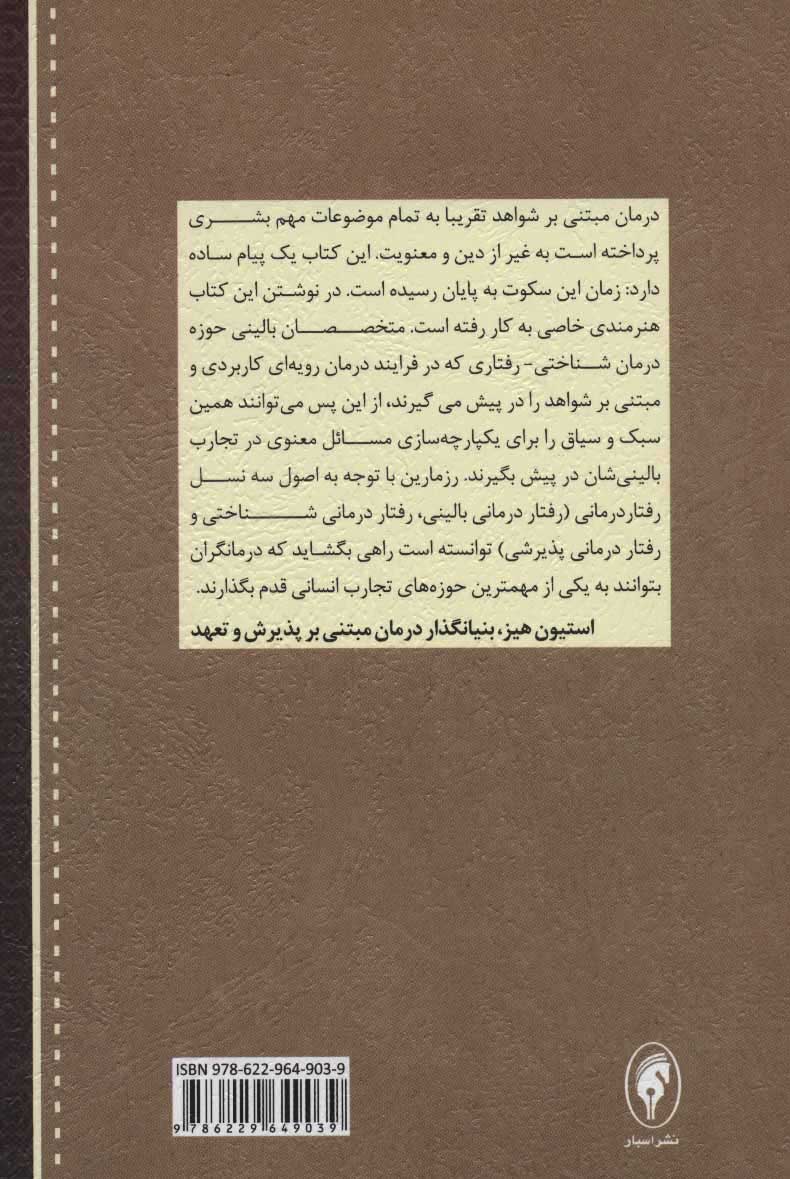 درمان مبتنی بر شواهد تقریبا به تمام موضوعات مهم بشری پرداخته است به غیر از دین و معنویت. این کتاب یک پیام ساده دارد: زمان این سکوت به پایان رسیده است. در نوشتن این کتاب هنرمندی خاصی به کار رفته است. متخصصان بالینی حوزه درمان شناختی- رفتاری که در فرایند درمان رویه‌ای کاربردی و مبتنی بر شواهد را در پیش می گیرند، از این پس می‌توانند همین سبک و سیاق را برای یکپارچه‌سازی مسائل معنوی در تجارب بالینی‌شان در پیش بگیرند. رزمارین با توجه به اصول سه نسل رفتاردرمانی (رفتار درمانی بالینی، رفتار درمانی شناختی و رفتار درمانی پذیرشی) توانسته است راهی بگشاید که درمانگران بتوانند به یکی از مهمترین حوزه‌های تجارب انسانی قدم بگذارند.

استیون هیز، بنیانگذار درمان مبتنی بر پذیرش و تعهد

ISBN 978-622-964-903-9

9 786229 649039

نشر اسبار